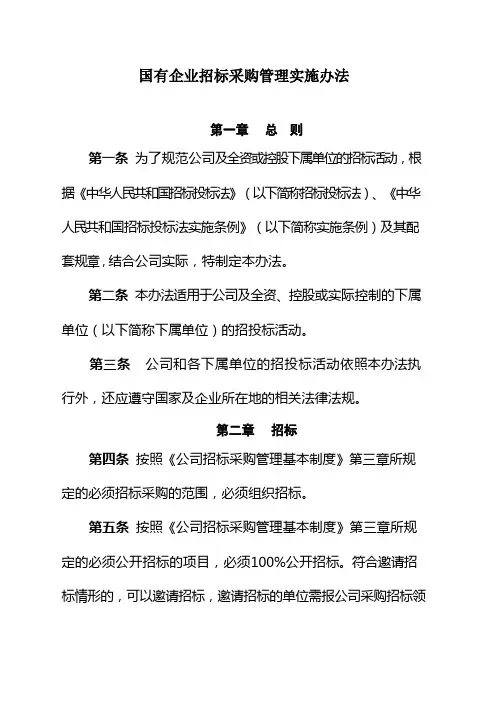 国有企业招标采购管理实施办法

第一章　总　则

第一条 为了规范公司及全资或控股下属单位的招标活动，根据《中华人民共和国招标投标法》（以下简称招标投标法）、《中华人民共和国招标投标法实施条例》（以下简称实施条例）及其配套规章，结合公司实际，特制定本办法。

第二条 本办法适用于公司及全资、控股或实际控制的下属单位（以下简称下属单位）的招投标活动。

第三条　公司和各下属单位的招投标活动依照本办法执行外，还应遵守国家及企业所在地的相关法律法规。

第二章　招标

第四条 按照《公司招标采购管理基本制度》第三章所规定的必须招标采购的范围，必须组织招标。

第五条 按照《公司招标采购管理基本制度》第三章所规定的必须公开招标的项目，必须100%公开招标。符合邀请招标情形的，可以邀请招标，邀请招标的单位需报公司采购招标领